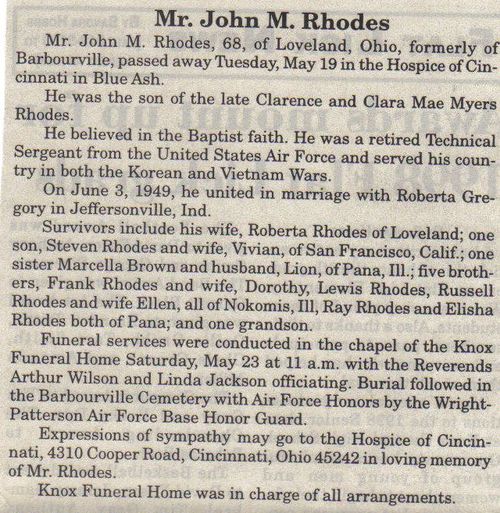 Mr. John M. Rhodes

Mr. John M. Rhodes, 68, of Loveland, Ohio, formerly of Barbourville, passed away Tuesday, May 19 in the Hospice of Cincinnati in Blue Ash.

He was the son of the late Clarence and Clara Mae Myers Rhodes.

He believed in the Baptist faith. He was a retired Technical Sergeant from the United States Air Force and served his country in both the Korean and Vietnam Wars.

On June 3, 1949, he united in marriage with Roberta Gregory in Jeffersonville, Ind.

Survivors include his wife, Roberta Rhodes of Loveland; one son, Steven Rhodes and wife, Vivian, of San Francisco, Calif.; one sister Marcella Brown and husband, Lion, of Pana, Ill.; five brothers, Frank Rhodes and wife, Dorothy, Lewis Rhodes, Russell Rhodes and wife Ellen, all of Nokomis, Ill, Ray Rhodes and Elisha Rhodes both of Pana; and one grandson.

Funeral services were conducted in the chapel of the Knox Funeral Home Saturday, May 23 at 11 a.m. with the Reverends Arthur Wilson and Linda Jackson officiating. Burial followed in the Barbourville Cemetery with Air Force Honors by the Wright-Patterson Air Force Base Honor Guard.

Expressions of sympathy may go to the Hospice of Cincinnati, 4310 Cooper Road, Cincinnati, Ohio 45242 in loving memory of Mr. Rhodes.

Knox Funeral Home was in charge of all arrangements.